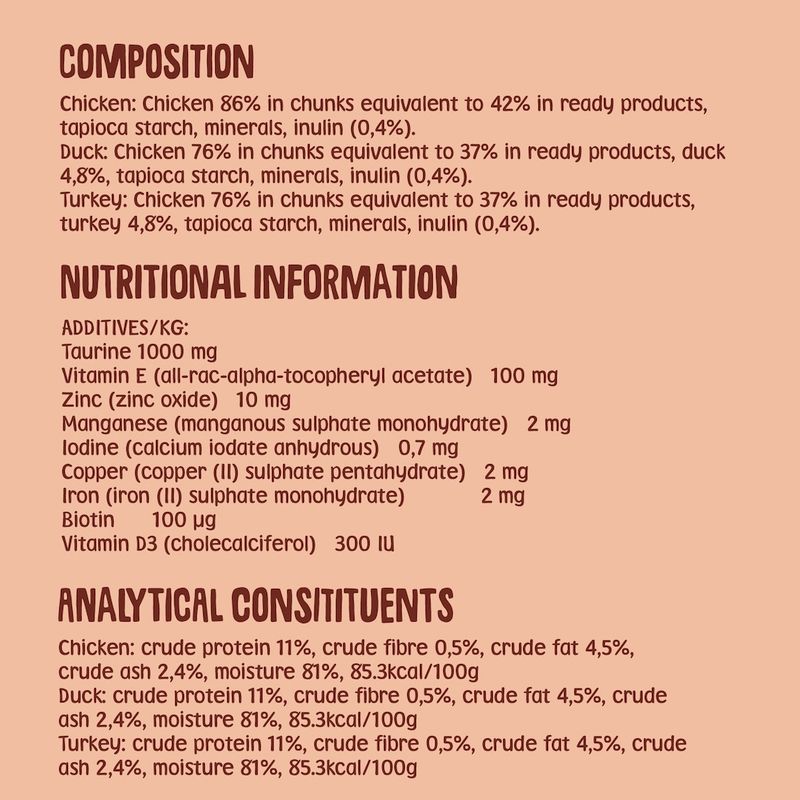 COMPOSITION

Chicken: Chicken 86% in chunks equivalent to 42% in ready products, tapioca starch, minerals, inulin (0,4%).
Duck: Chicken 76% in chunks equivalent to 37% in ready products, duck 4,8%, tapioca starch, minerals, inulin (0,4%).
Turkey: Chicken 76% in chunks equivalent to 37% in ready products, turkey 4,8%, tapioca starch, minerals, inulin (0,4%).

NUTRITIONAL INFORMATION

ADDITIVES/KG:
Taurine 1000 mg
Vitamin E (all-rac-alpha-tocopheryl acetate) 100 mg
Zinc (zinc oxide) 10 mg
Manganese (manganous sulphate monohydrate) 2 mg
Iodine (calcium iodate anhydrous) 0,7 mg
Copper (copper (II) sulphate pentahydrate) 2 mg
Iron (iron (II) sulphate monohydrate) 2 mg
Biotin 100 µg
Vitamin D3 (cholecalciferol) 300 IU

ANALYTICAL CONSITITUENTS

Chicken: crude protein 11%, crude fibre 0,5%, crude fat 4,5%, crude ash 2,4%, moisture 81%, 85.3kcal/100g
Duck: crude protein 11%, crude fibre 0,5%, crude fat 4,5%, crude ash 2,4%, moisture 81%, 85.3kcal/100g
Turkey: crude protein 11%, crude fibre 0,5%, crude fat 4,5%, crude ash 2,4%, moisture 81%, 85.3kcal/100g